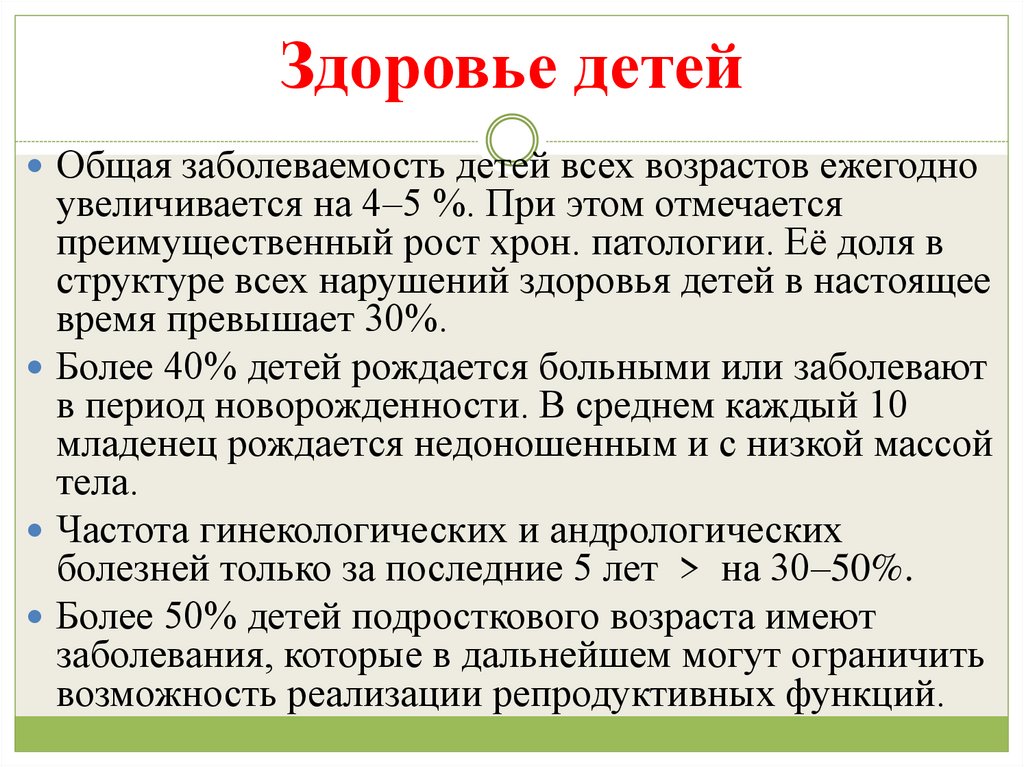 Здоровье детей

• Общая заболеваемость детей всех возрастов ежегодно увеличивается на 4–5 %. При этом отмечается преимущественный рост хрон. патологии. Её доля в структуре всех нарушений здоровья детей в настоящее время превышает 30%.

• Более 40% детей рождается больными или заболевают в период новорожденности. В среднем каждый 10 младенец рождается недоношенным и с низкой массой тела.

• Частота гинекологических и андрологических болезней только за последние 5 лет > на 30–50%.

• Более 50% детей подросткового возраста имеют заболевания, которые в дальнейшем могут ограничить возможность реализации репродуктивных функций.